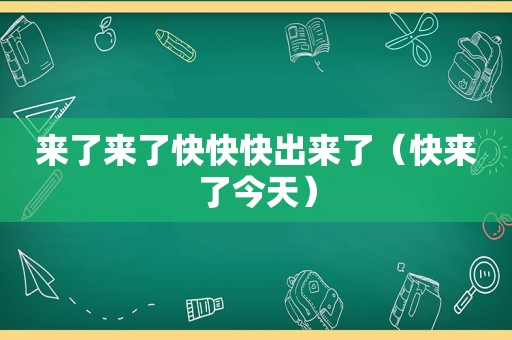 来了来了快快快出来了（快来了今天）